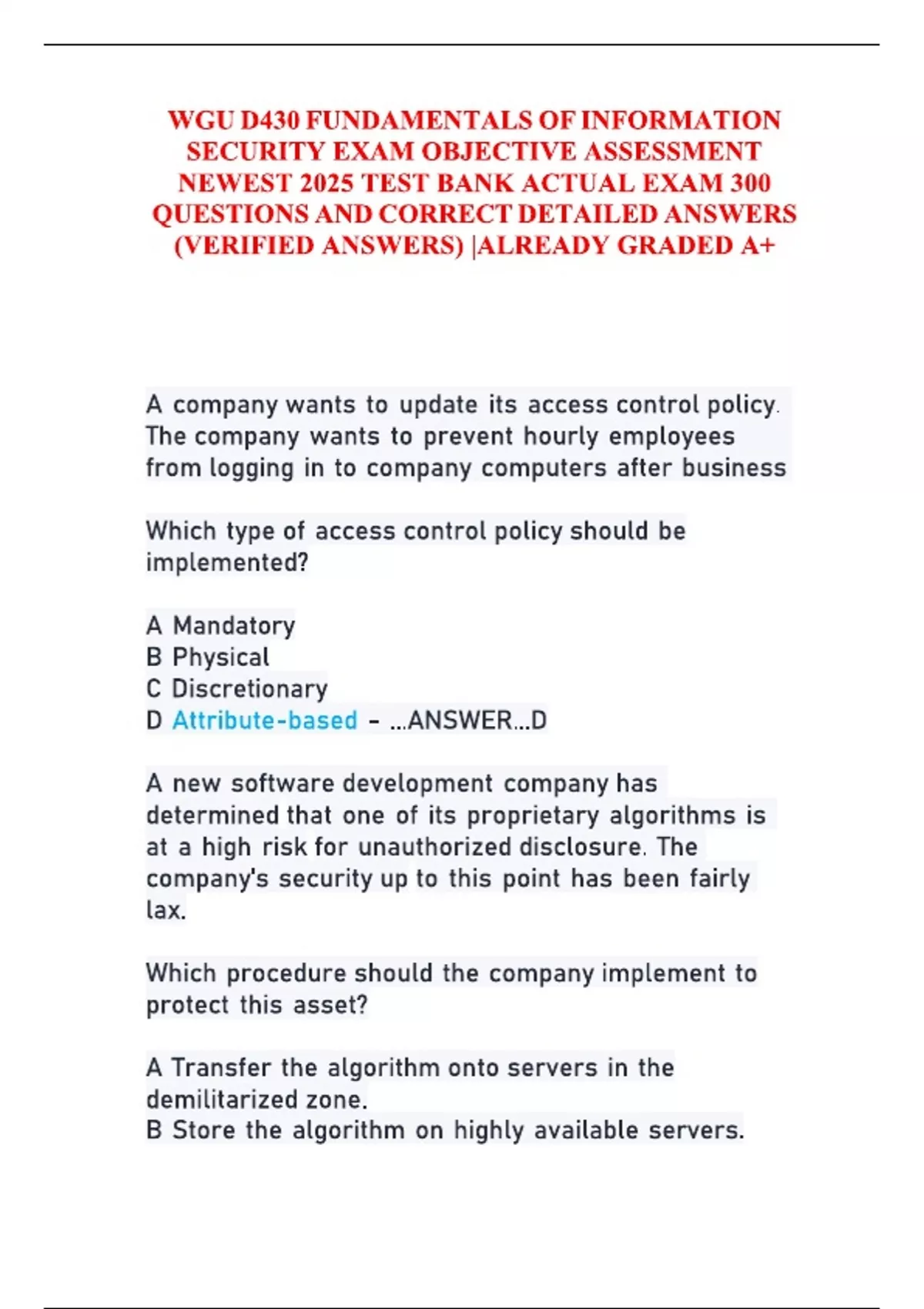 WGU D430 FUNDAMENTALS OF INFORMATION SECURITY EXAM OBJECTIVE ASSESSMENT NEWEST 2025 TEST BANK ACTUAL EXAM 300 QUESTIONS AND CORRECT DETAILED ANSWERS (VERIFIED ANSWERS) |ALREADY GRADED A+

A company wants to update its access control policy. The company wants to prevent hourly employees from logging in to company computers after business

Which type of access control policy should be implemented?

A Mandatory
B Physical
C Discretionary
D Attribute-based - ...ANSWER...D

A new software development company has determined that one of its proprietary algorithms is at a high risk for unauthorized disclosure. The company's security up to this point has been fairly lax.

Which procedure should the company implement to protect this asset?

A Transfer the algorithm onto servers in the demilitarized zone.
B Store the algorithm on highly available servers.